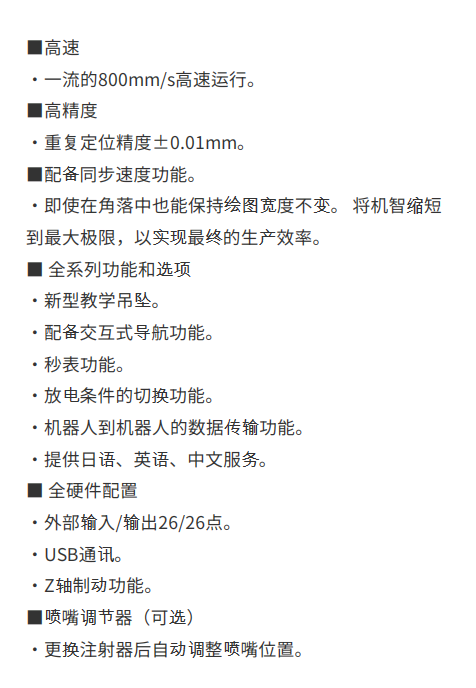 ■高速

・一流的800mm/s高速运行。

■高精度

・重复定位精度±0.01mm。

■配备同步速度功能。

・即使在角落中也能保持绘图宽度不变。 将机智缩短到最大极限，以实现最终的生产效率。

■ 全系列功能和选项

・新型教学吊坠。

・配备交互式导航功能。

・秒表功能。

・放电条件的切换功能。

・机器人到机器人的数据传输功能。

・提供日语、英语、中文服务。

■ 全硬件配置

・外部输入/输出26/26点。

・USB通讯。

・Z轴制动功能。

■喷嘴调节器（可选）

・更换注射器后自动调整喷嘴位置。